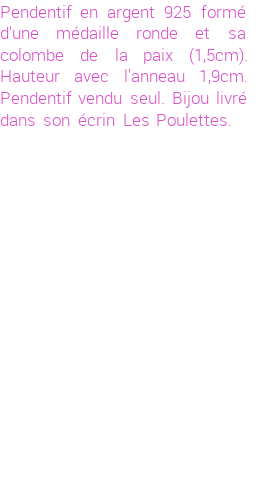 Pendentif en argent 925 formé d'une médaille ronde et sa colombe de la paix (1,5cm). Hauteur avec l'anneau 1,9cm. Pendentif vendu seul. Bijou livré dans son écrin Les Poulettes.